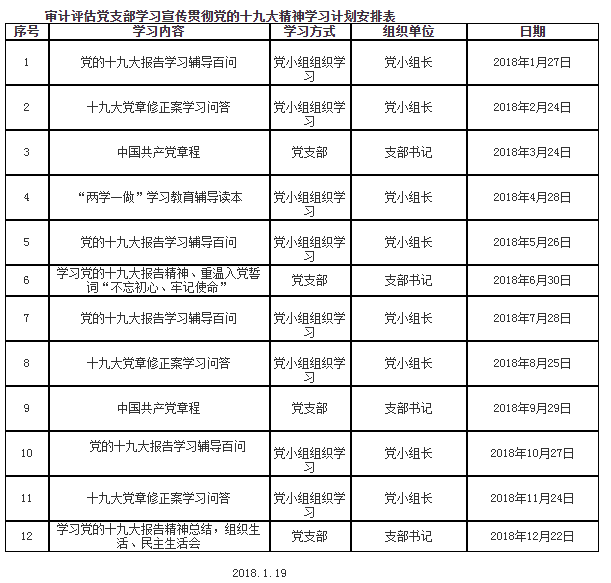 审计评估党支部学习宣传贯彻党的十九大精神学习计划安排表

| 序号 | 学习内容 | 学习方式 | 组织单位 | 日期 |
|---|---|---|---|---|
| 1 | 党的十九大报告学习辅导百问 | 党小组组织学习 | 党小组长 | 2018年1月27日 |
| 2 | 十九大党章修正案学习问答 | 党小组组织学习 | 党小组长 | 2018年2月24日 |
| 3 | 中国共产党章程 | 党支部 | 支部书记 | 2018年3月24日 |
| 4 | “两学一做”学习教育辅导读本 | 党小组组织学习 | 党小组长 | 2018年4月28日 |
| 5 | 党的十九大报告学习辅导百问 | 党小组组织学习 | 党小组长 | 2018年5月26日 |
| 6 | 学习党的十九大报告精神、重温入党誓词“不忘初心、牢记使命” | 党支部 | 支部书记 | 2018年6月30日 |
| 7 | 党的十九大报告学习辅导百问 | 党小组组织学习 | 党小组长 | 2018年7月28日 |
| 8 | 十九大党章修正案学习问答 | 党小组组织学习 | 党小组长 | 2018年8月25日 |
| 9 | 中国共产党章程 | 党支部 | 支部书记 | 2018年9月29日 |
| 10 | 党的十九大报告学习辅导百问 | 党小组组织学习 | 党小组长 | 2018年10月27日 |
| 11 | 十九大党章修正案学习问答 | 党小组组织学习 | 党小组长 | 2018年11月24日 |
| 12 | 学习党的十九大报告精神总结，组织生活、民主生活会 | 党支部 | 支部书记 | 2018年12月22日 |

2018.1.19